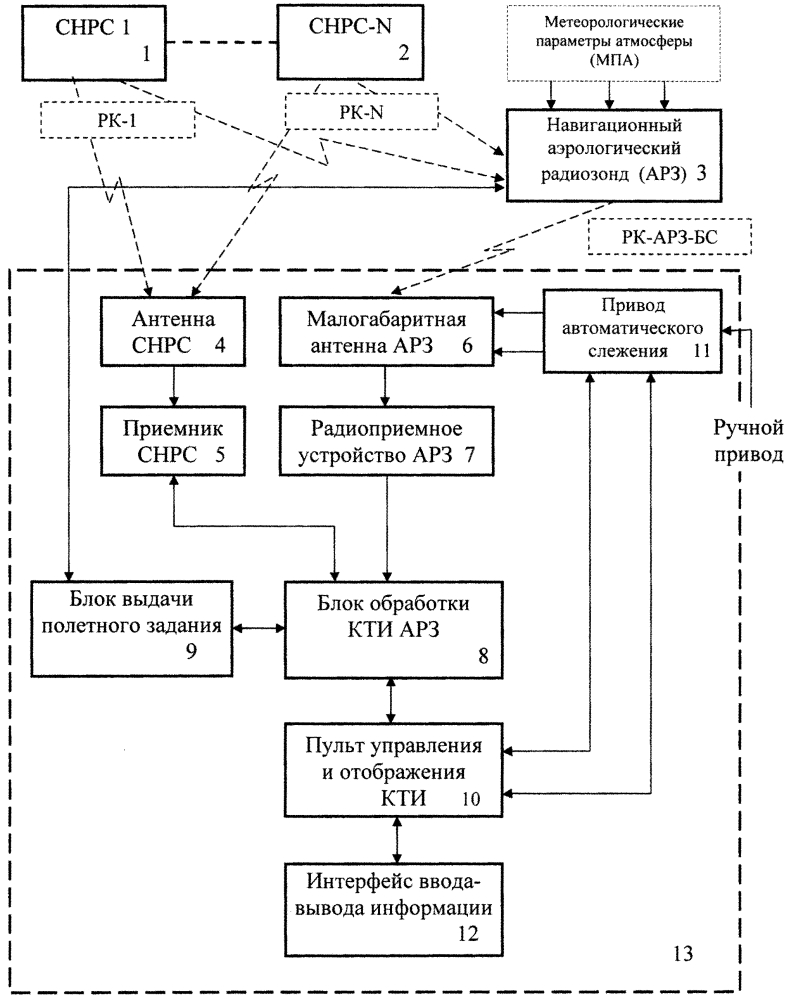 СНРС 1
1

СНРС-N
2

Метеорологические параметры атмосферы (МПА)

РК-1

РК-N

Навигационный аэрологический радиозонд (АРЗ) 3

РК-АРЗ-БС

Антенна СНРС 4

Малогабаритная антенна АРЗ 6

Привод автоматического слежения 11

Ручной привод

Приемник СНРС 5

Радиоприемное устройство АРЗ 7

Блок выдачи полетного задания 9

Блок обработки КТИ АРЗ 8

Пульт управления и отображения КТИ 10

Интерфейс ввода-вывода информации 12

13